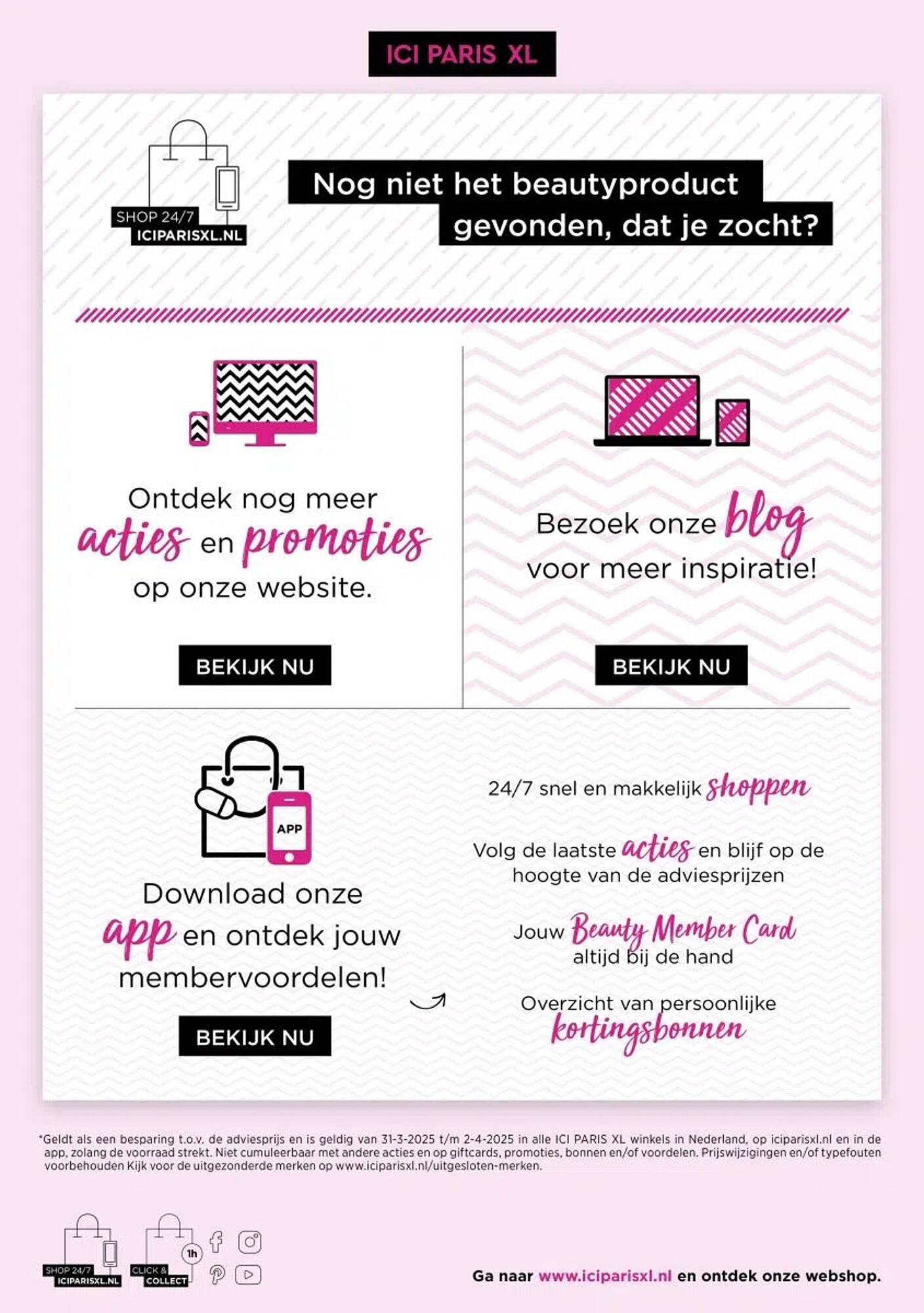 ICI PARIS XL

SHOP 24/7
ICIPARISXL.NL

Nog niet het beautyproduct gevonden, dat je zocht?

Ontdek nog meer acties en promoties op onze website.

BEKIJK NU

Bezoek onze blog voor meer inspiratie!

BEKIJK NU

APP

Download onze app en ontdek jouw membervoordelen!

BEKIJK NU

24/7 snel en makkelijk shoppen

Volg de laatste acties en blijf op de hoogte van de adviesprijzen

Jouw Beauty Member Card altijd bij de hand

Overzicht van persoonlijke kortingsbonnen

*Geldt als een besparing t.o.v. de adviesprijs en is geldig van 31-3-2025 t/m 2-4-2025 in alle ICI PARIS XL winkels in Nederland, op iciparisxl.nl en in de app, zolang de voorraad strekt. Niet cumuleerbaar met andere acties en op giftcards, promoties, bonnen en/of voordelen. Prijswijzigingen en/of typefouten voorbehouden Kijk voor de uitgezonderde merken op www.iciparisxl.nl/uitgesloten-merken.

SHOP 24/7
ICIPARISXL.NL

CLICK &
COLLECT
1h

Ga naar www.iciparisxl.nl en ontdek onze webshop.